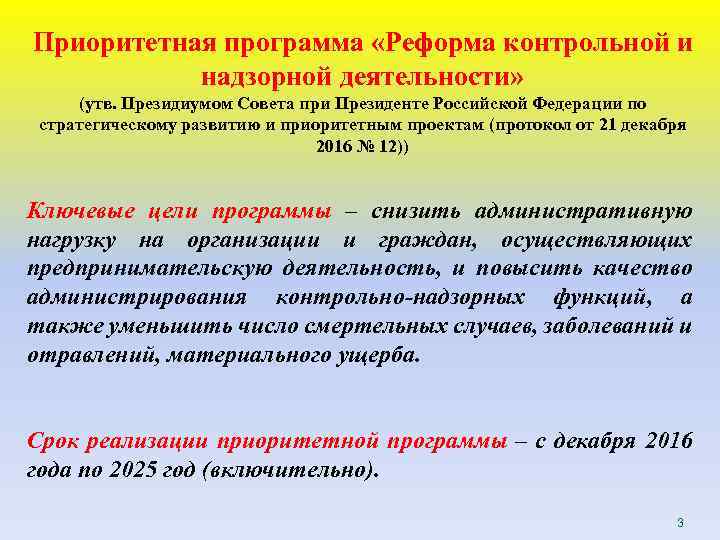 Приоритетная программа «Реформа контрольной и надзорной деятельности»
(утв. Президиумом Совета при Президенте Российской Федерации по стратегическому развитию и приоритетным проектам (протокол от 21 декабря 2016 № 12))

Ключевые цели программы – снизить административную нагрузку на организации и граждан, осуществляющих предпринимательскую деятельность, и повысить качество администрирования контрольно-надзорных функций, а также уменьшить число смертельных случаев, заболеваний и отравлений, материального ущерба.

Срок реализации приоритетной программы – с декабря 2016 года по 2025 год (включительно).

3